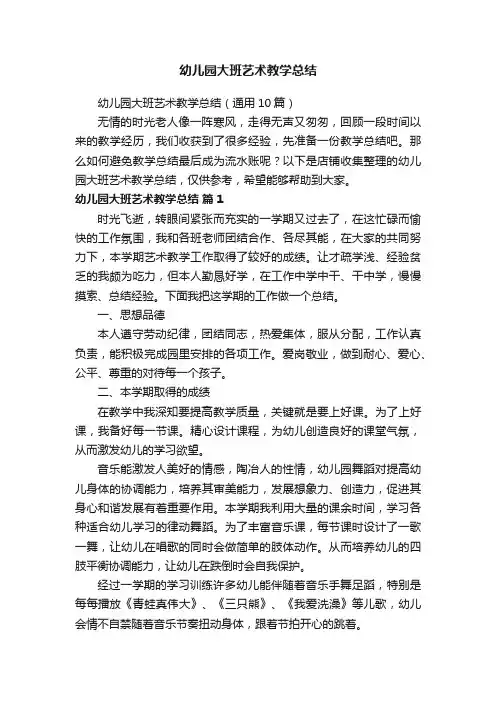 幼儿园大班艺术教学总结

幼儿园大班艺术教学总结（通用10篇）

无情的时光老人像一阵寒风，走得无声又匆匆，回顾一段时间以来的教学经历，我们收获到了很多经验，先准备一份教学总结吧。那么如何避免教学总结最后成为流水账呢？以下是店铺收集整理的幼儿园大班艺术教学总结，仅供参考，希望能够帮助到大家。

幼儿园大班艺术教学总结 篇1

时光飞逝，转眼间紧张而充实的一学期又过去了，在这忙碌而愉快的工作氛围，我和各班老师团结合作、各尽其能，在大家的共同努力下，本学期艺术教学工作取得了较好的成绩。让才疏学浅、经验贫乏的我颇为吃力，但本人勤恳好学，在工作中学中干、干中学，慢慢摸索、总结经验。下面我把这学期的工作做一个总结。

一、思想品德

本人遵守劳动纪律，团结同志，热爱集体，服从分配，工作认真负责，能积极完成园里安排的各项工作。爱岗敬业，做到耐心、爱心、公平、尊重的对待每一个孩子。

二、本学期取得的成绩

在教学中我深知要提高教学质量，关键就是要上好课。为了上好课，我备好每一节课。精心设计课程，为幼儿创造良好的课堂气氛，从而激发幼儿的学习欲望。

音乐能激发人美好的情感，陶冶人的性情，幼儿园舞蹈对提高幼儿身体的协调能力，培养其审美能力，发展想象力、创造力，促进其身心和谐发展有着重要作用。本学期我利用大量的课余时间，学习各种适合幼儿学习的律动舞蹈。为了丰富音乐课，每节课时设计了一歌一舞，让幼儿在唱歌的同时会做简单的肢体动作。从而培养幼儿的四肢平衡协调能力，让幼儿在跌倒时会自我保护。

经过一学期的学习训练许多幼儿能伴随着音乐手舞足蹈，特别是每每播放《青蛙真伟大》、《三只熊》、《我爱洗澡》等儿歌，幼儿会情不自禁随着音乐节奏扭动身体，跟着节拍开心的跳着。